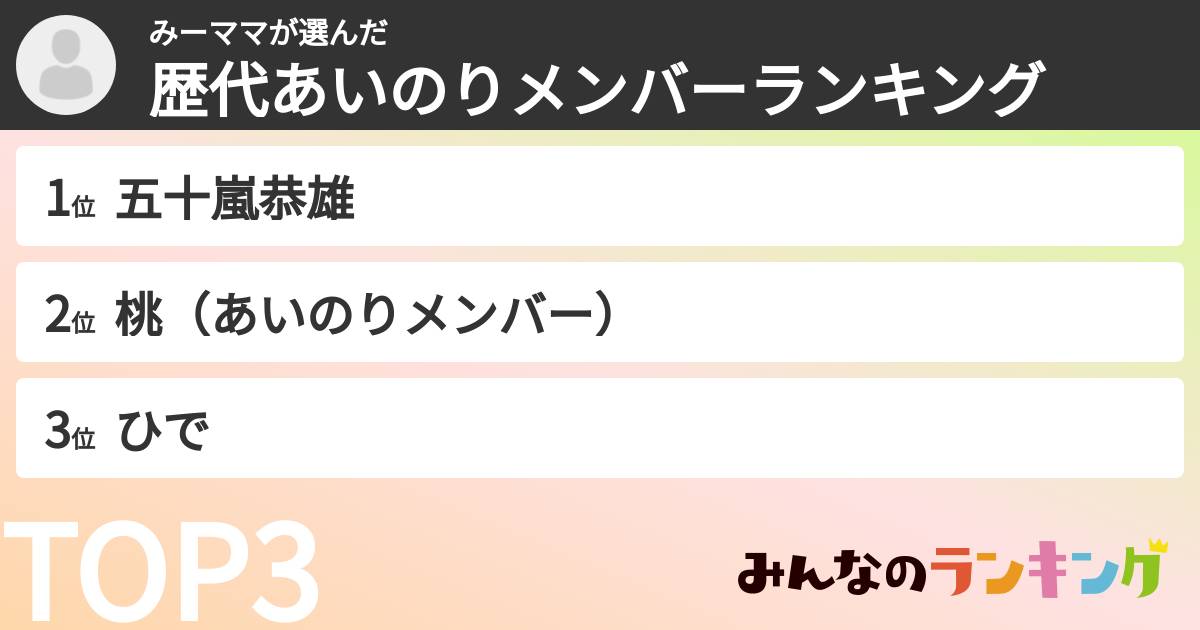 みーママが選んだ
歴代あいのりメンバーランキング

1位 五十嵐恭雄

2位 桃（あいのりメンバー）

3位 ひで

TOP3

みんなのランキング